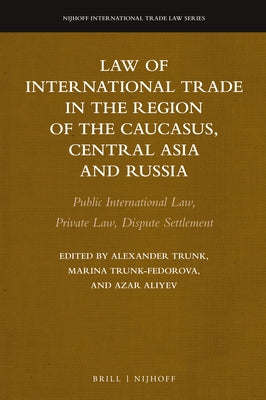 NIJHOFF INTERNATIONAL TRADE LAW SERIES

LAW OF INTERNATIONAL TRADE IN THE REGION OF THE CAUCASUS, CENTRAL ASIA AND RUSSIA

Public International Law, Private Law, Dispute Settlement

EDITED BY ALEXANDER TRUNK, MARINA TRUNK-FEDOROVA, AND AZAR ALIYEV

BRILL | NIJHOFF